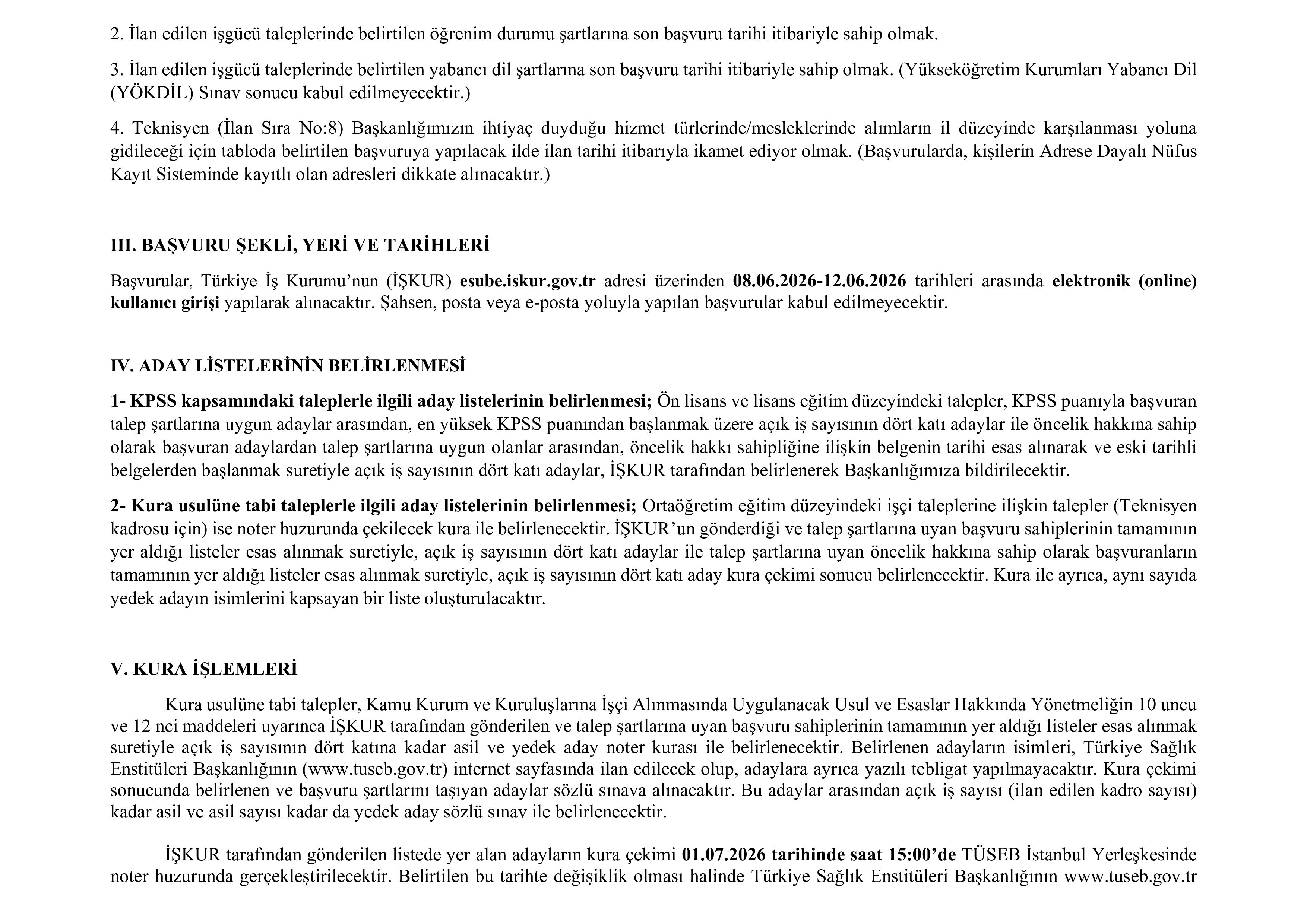 2. İlan edilen işgücü taleplerinde belirtilen öğrenim durumu şartlarına son başvuru tarihi itibariyle sahip olmak.

3. İlan edilen işgücü taleplerinde belirtilen yabancı dil şartlarına son başvuru tarihi itibariyle sahip olmak. (Yükseköğretim Kurumları Yabancı Dil (YÖKDİL) Sınav sonucu kabul edilmeyecektir.)

4. Teknisyen (İlan Sıra No:8) Başkanlığımızın ihtiyaç duyduğu hizmet türlerinde/mesleklerinde alımların il düzeyinde karşılanması yoluna gidileceği için tabloda belirtilen başvuruya yapılacak ilde ilan tarihi itibarıyla ikamet ediyor olmak. (Başvurularda, kişilerin Adrese Dayalı Nüfus Kayıt Sisteminde kayıtlı olan adresleri dikkate alınacaktır.)

III. BAŞVURU ŞEKLİ, YERİ VE TARİHLERİ

Başvurular, Türkiye İş Kurumu'nun (İŞKUR) esube.iskur.gov.tr adresi üzerinden 08.06.2026-12.06.2026 tarihleri arasında elektronik (online) kullanıcı girişi yapılarak alınacaktır. Şahsen, posta veya e-posta yoluyla yapılan başvurular kabul edilmeyecektir.

IV. ADAY LİSTELERİNİN BELİRLENMESİ

1- KPSS kapsamındaki taleplerle ilgili aday listelerinin belirlenmesi; Ön lisans ve lisans eğitim düzeyindeki talepler, KPSS puanıyla başvuran talep şartlarına uygun adaylar arasından, en yüksek KPSS puanından başlanmak üzere açık iş sayısının dört katı adaylar ile öncelik hakkına sahip olarak başvuran adaylardan talep şartlarına uygun olanlar arasından, öncelik hakkı sahipliğine ilişkin belgenin tarihi esas alınarak ve eski tarihli belgelerden başlanmak suretiyle açık iş sayısının dört katı adaylar, İŞKUR tarafından belirlenerek Başkanlığımıza bildirilecektir.

2- Kura usulüne tabi taleplerle ilgili aday listelerinin belirlenmesi; Ortaöğretim eğitim düzeyindeki işçi taleplerine ilişkin talepler (Teknisyen kadrosu için) ise noter huzurunda çekilecek kura ile belirlenecektir. İŞKUR'un gönderdiği ve talep şartlarına uyan başvuru sahiplerinin tamamının yer aldığı listeler esas alınmak suretiyle, açık iş sayısının dört katı adaylar ile talep şartlarına uyan öncelik hakkına sahip olarak başvuranların tamamının yer aldığı listeler esas alınmak suretiyle, açık iş sayısının dört katı aday kura çekimi sonucu belirlenecektir. Kura ile ayrıca, aynı sayıda yedek adayın isimlerini kapsayan bir liste oluşturulacaktır.

V. KURA İŞLEMLERİ

Kura usulüne tabi talepler, Kamu Kurum ve Kuruluşlarına İşçi Alınmasında Uygulanacak Usul ve Esaslar Hakkında Yönetmeliğin 10 uncu ve 12 nci maddeleri uyarınca İŞKUR tarafından gönderilen ve talep şartlarına uyan başvuru sahiplerinin tamamının yer aldığı listeler esas alınmak suretiyle açık iş sayısının dört katına kadar asil ve yedek aday noter kurası ile belirlenecektir. Belirlenen adayların isimleri, Türkiye Sağlık Enstitüleri Başkanlığının (www.tuseb.gov.tr) internet sayfasında ilan edilecek olup, adaylara ayrıca yazılı tebligat yapılmayacaktır. Kura çekimi sonucunda belirlenen ve başvuru şartlarını taşıyan adaylar sözlü sınava alınacaktır. Bu adaylar arasından açık iş sayısı (ilan edilen kadro sayısı) kadar asil ve asil sayısı kadar da yedek aday sözlü sınav ile belirlenecektir.

İŞKUR tarafından gönderilen listede yer alan adayların kura çekimi 01.07.2026 tarihinde saat 15:00'de TÜSEB İstanbul Yerleşkesinde noter huzurunda gerçekleştirilecektir. Belirtilen bu tarihte değişiklik olması halinde Türkiye Sağlık Enstitüleri Başkanlığının www.tuseb.gov.tr